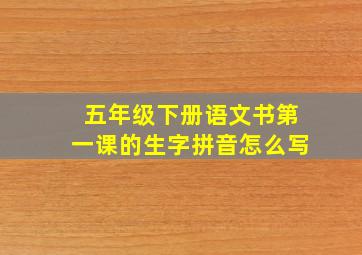 五年级下册语文书第一课的生字拼音怎么写